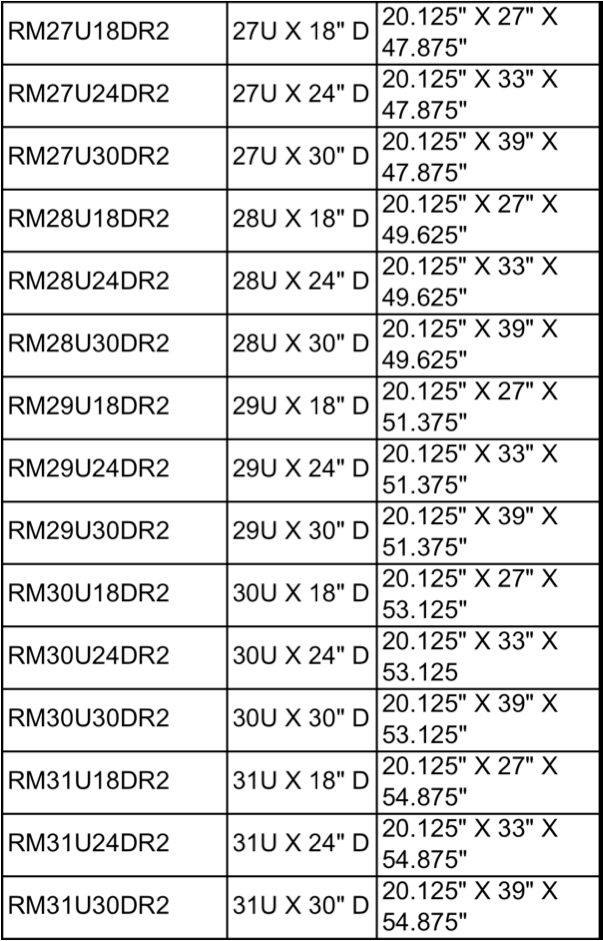 | RM27U18DR2 | 27U X 18" D | 20.125" X 27" X 47.875" |
|---|---|---|
| RM27U24DR2 | 27U X 24" D | 20.125" X 33" X 47.875" |
| RM27U30DR2 | 27U X 30" D | 20.125" X 39" X 47.875" |
| RM28U18DR2 | 28U X 18" D | 20.125" X 27" X 49.625" |
| RM28U24DR2 | 28U X 24" D | 20.125" X 33" X 49.625" |
| RM28U30DR2 | 28U X 30" D | 20.125" X 39" X 49.625" |
| RM29U18DR2 | 29U X 18" D | 20.125" X 27" X 51.375" |
| RM29U24DR2 | 29U X 24" D | 20.125" X 33" X 51.375" |
| RM29U30DR2 | 29U X 30" D | 20.125" X 39" X 51.375" |
| RM30U18DR2 | 30U X 18" D | 20.125" X 27" X 53.125" |
| RM30U24DR2 | 30U X 24" D | 20.125" X 33" X 53.125 |
| RM30U30DR2 | 30U X 30" D | 20.125" X 39" X 53.125" |
| RM31U18DR2 | 31U X 18" D | 20.125" X 27" X 54.875" |
| RM31U24DR2 | 31U X 24" D | 20.125" X 33" X 54.875" |
| RM31U30DR2 | 31U X 30" D | 20.125" X 39" X 54.875" |